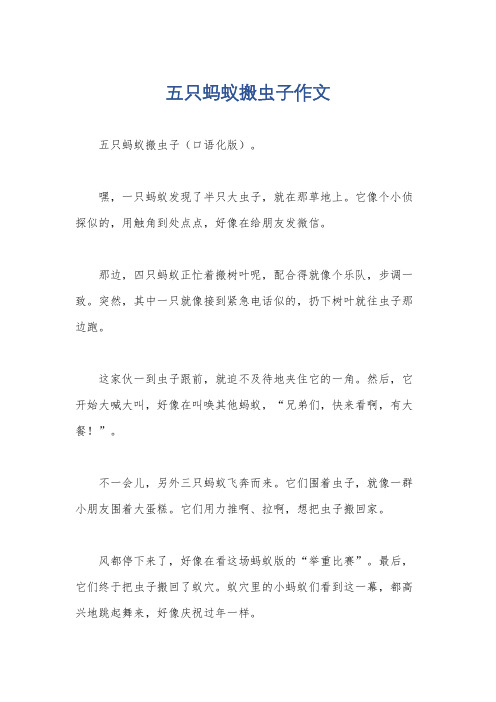 五只蚂蚁搬虫子作文

五只蚂蚁搬虫子（口语化版）。

嘿，一只蚂蚁发现了半只大虫子，就在那草地上。它像个小侦探似的，用触角到处点点，好像在给朋友发微信。

那边，四只蚂蚁正忙着搬树叶呢，配合得就像个乐队，步调一致。突然，其中一只就像接到紧急电话似的，扔下树叶就往虫子那边跑。

这家伙一到虫子跟前，就迫不及待地夹住它的一角。然后，它开始大喊大叫，好像在叫唤其他蚂蚁，“兄弟们，快来看啊，有大餐！”。

不一会儿，另外三只蚂蚁飞奔而来。它们围着虫子，就像一群小朋友围着大蛋糕。它们用力推啊、拉啊，想把虫子搬回家。

风都停下来了，好像在看这场蚂蚁版的“举重比赛”。最后，它们终于把虫子搬回了蚁穴。蚁穴里的小蚂蚁们看到这一幕，都高兴地跳起舞来，好像庆祝过年一样。